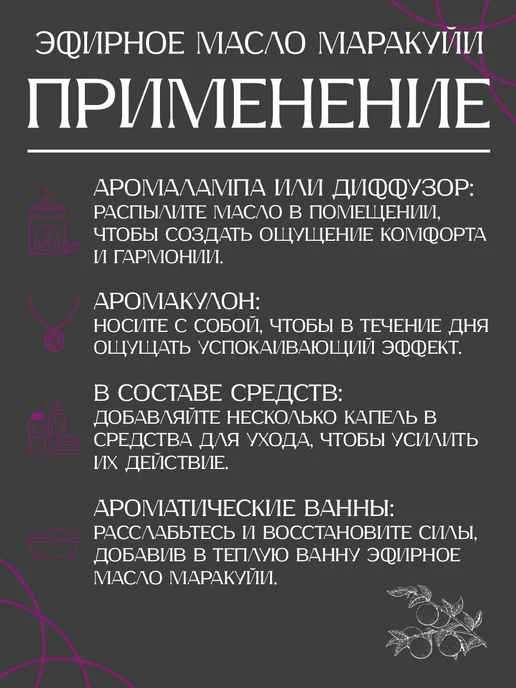 ЭФИРНОЕ МАСЛО МАРАКУЙИ

ПРИМЕНЕНИЕ

АРОМАЛАМПА ИЛИ ДИФФУЗОР:
РАСПЫЛИТЕ МАСЛО В ПОМЕЩЕНИИ, ЧТОБЫ СОЗДАТЬ ОЩУЩЕНИЕ КОМФОРТА И ГАРМОНИИ.

АРОМАКУЛОН:
НОСИТЕ С СОБОЙ, ЧТОБЫ В ТЕЧЕНИЕ ДНЯ ОЩУЩАТЬ УСПОКАИВАЮЩИЙ ЭФФЕКТ.

В СОСТАВЕ СРЕДСТВ:
ДОБАВЛЯЙТЕ НЕСКОЛЬКО КАПЕЛЬ В СРЕДСТВА ДЛЯ УХОДА, ЧТОБЫ УСИЛИТЬ ИХ ДЕЙСТВИЕ.

АРОМАТИЧЕСКИЕ ВАННЫ:
РАССЛАБЬТЕСЬ И ВОССТАНОВИТЕ СИЛЫ, ДОБАВИВ В ТЕПЛУЮ ВАННУ ЭФИРНОЕ МАСЛО МАРАКУЙИ.